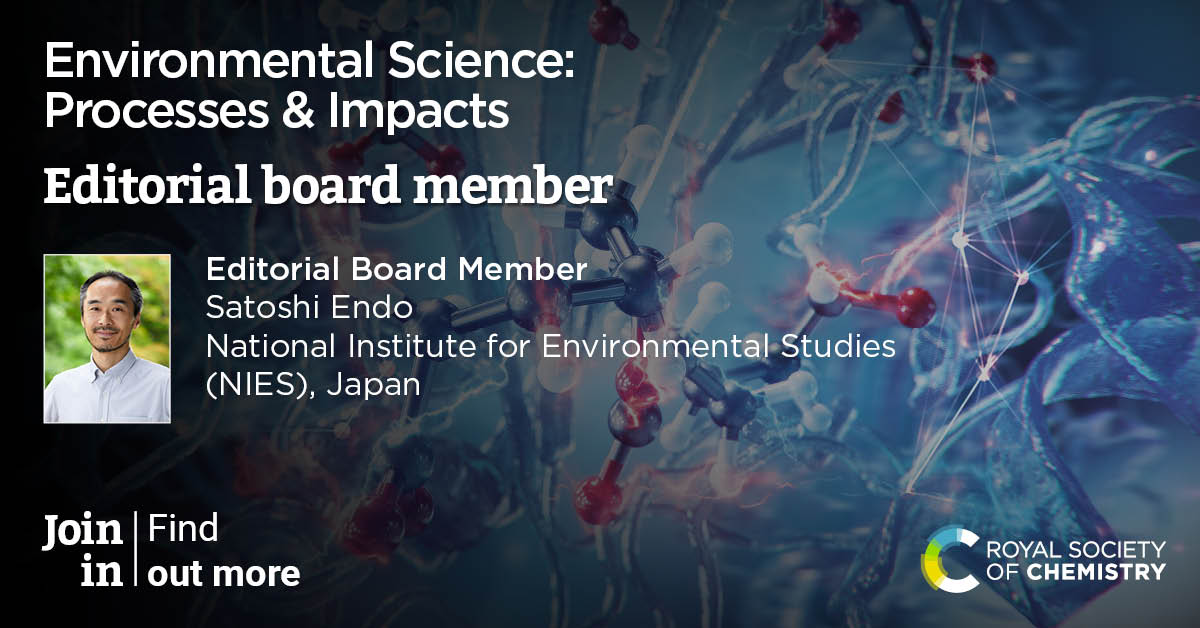 Environmental Science: Processes & Impacts

Editorial board member

Editorial Board Member
Satoshi Endo
National Institute for Environmental Studies (NIES), Japan

Join in | Find out more

ROYAL SOCIETY OF CHEMISTRY